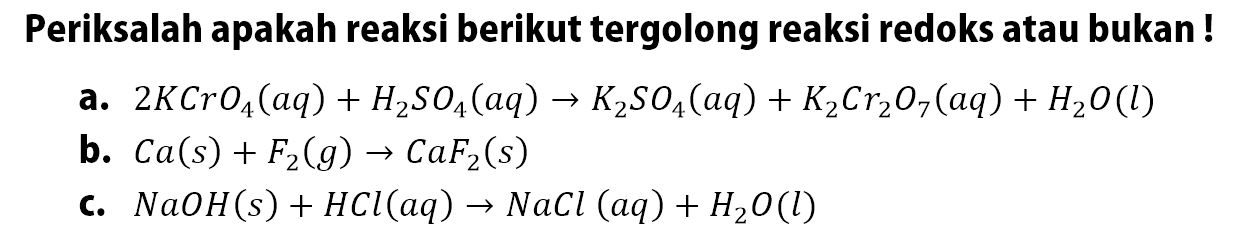 Periksalah apakah reaksi berikut tergolong reaksi redoks atau bukan !

a. $2KCrO_4(aq) + H_2SO_4(aq) \rightarrow K_2SO_4(aq) + K_2Cr_2O_7(aq) + H_2O(l)$

b. $Ca(s) + F_2(g) \rightarrow CaF_2(s)$

c. $NaOH(s) + HCl(aq) \rightarrow NaCl\ (aq) + H_2O(l)$